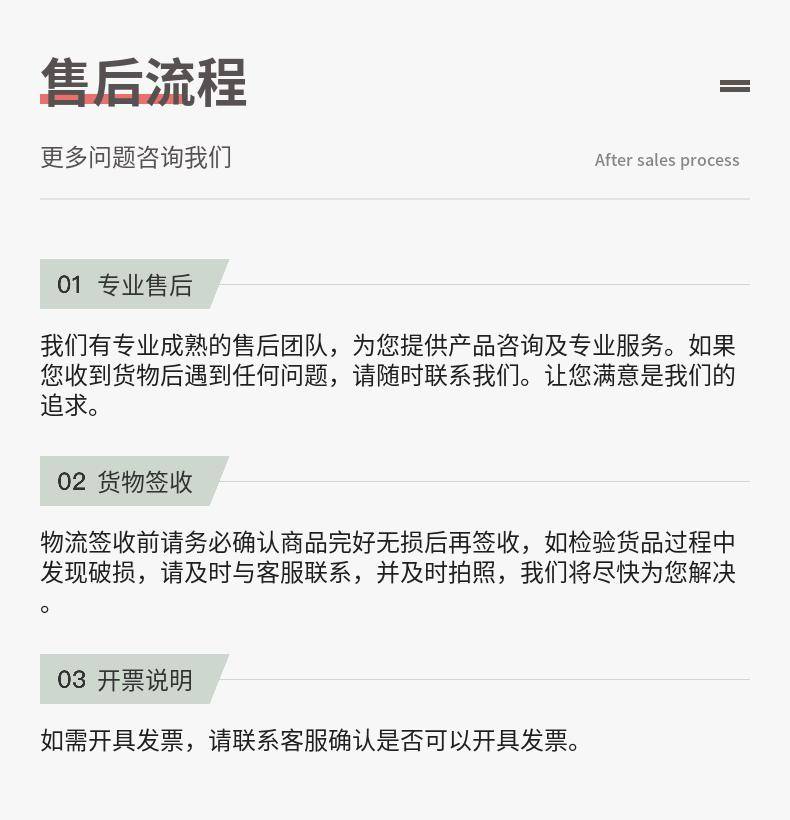 售后流程

更多问题咨询我们

After sales process

01 专业售后

我们有专业成熟的售后团队，为您提供产品咨询及专业服务。如果您收到货物后遇到任何问题，请随时联系我们。让您满意是我们的追求。

02 货物签收

物流签收前请务必确认商品完好无损后再签收，如检验货品过程中发现破损，请及时与客服联系，并及时拍照，我们将尽快为您解决。

03 开票说明

如需开具发票，请联系客服确认是否可以开具发票。